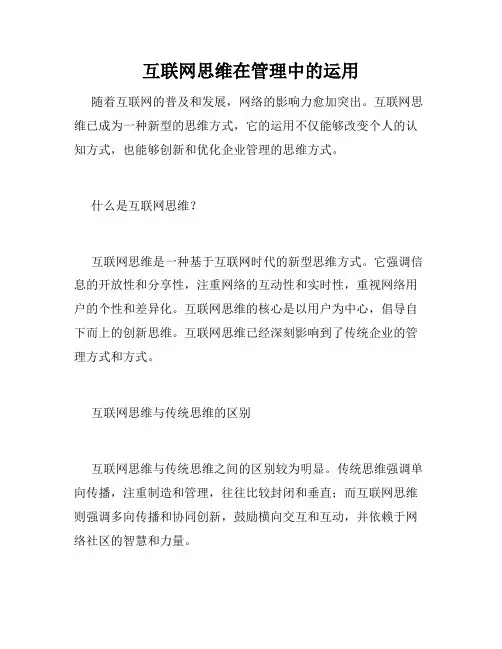 互联网思维在管理中的运用

随着互联网的普及和发展，网络的影响力愈加突出。互联网思维已成为一种新型的思维方式，它的运用不仅能够改变个人的认知方式，也能够创新和优化企业管理的思维方式。

什么是互联网思维？

互联网思维是一种基于互联网时代的新型思维方式。它强调信息的开放性和分享性，注重网络的互动性和实时性，重视网络用户的个性和差异化。互联网思维的核心是以用户为中心，倡导自下而上的创新思维。互联网思维已经深刻影响到了传统企业的管理方式和方式。

互联网思维与传统思维的区别

互联网思维与传统思维之间的区别较为明显。传统思维强调单向传播，注重制造和管理，往往比较封闭和垂直；而互联网思维则强调多向传播和协同创新，鼓励横向交互和互动，并依赖于网络社区的智慧和力量。